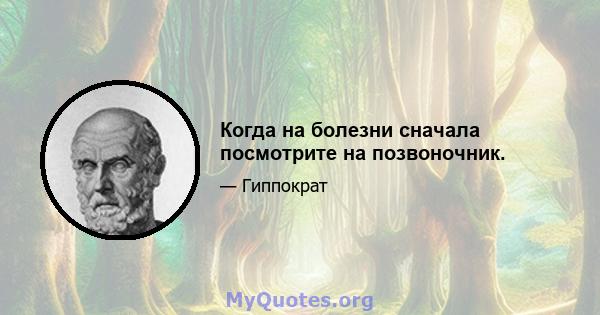 Когда на болезни сначала посмотрите на позвоночник.

— Гиппократ

MyQuotes.org